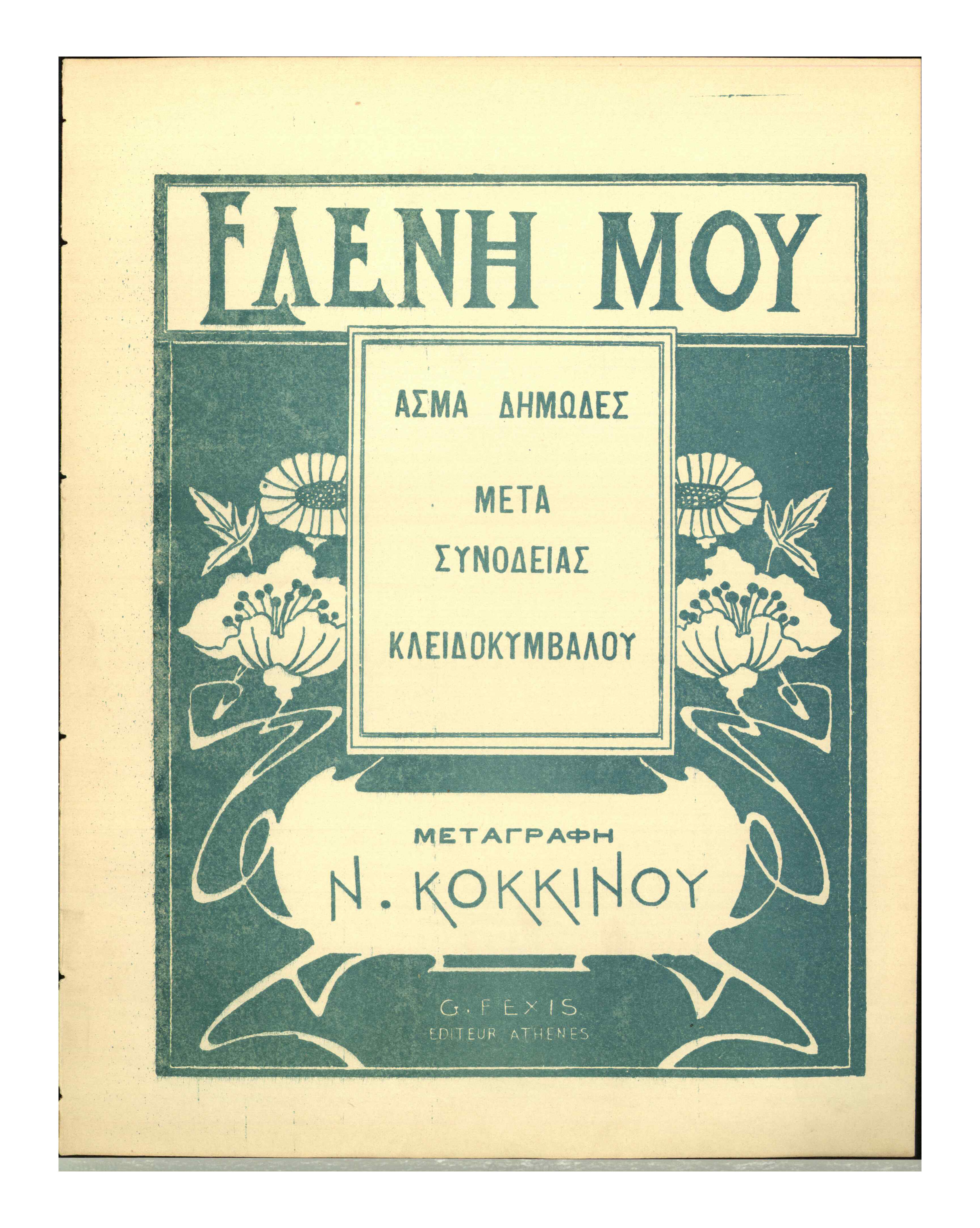 ΕΛΕΝΗ ΜΟΥ

ΑΣΜΑ ΔΗΜΩΔΕΣ

ΜΕΤΑ ΣΥΝΟΔΕΙΑΣ ΚΛΕΙΔΟΚΥΜΒΑΛΟΥ

ΜΕΤΑΓΡΑΦΗ
Ν. ΚΟΚΚΙΝΟΥ

G. FEXIS
EDITEUR ATHENES